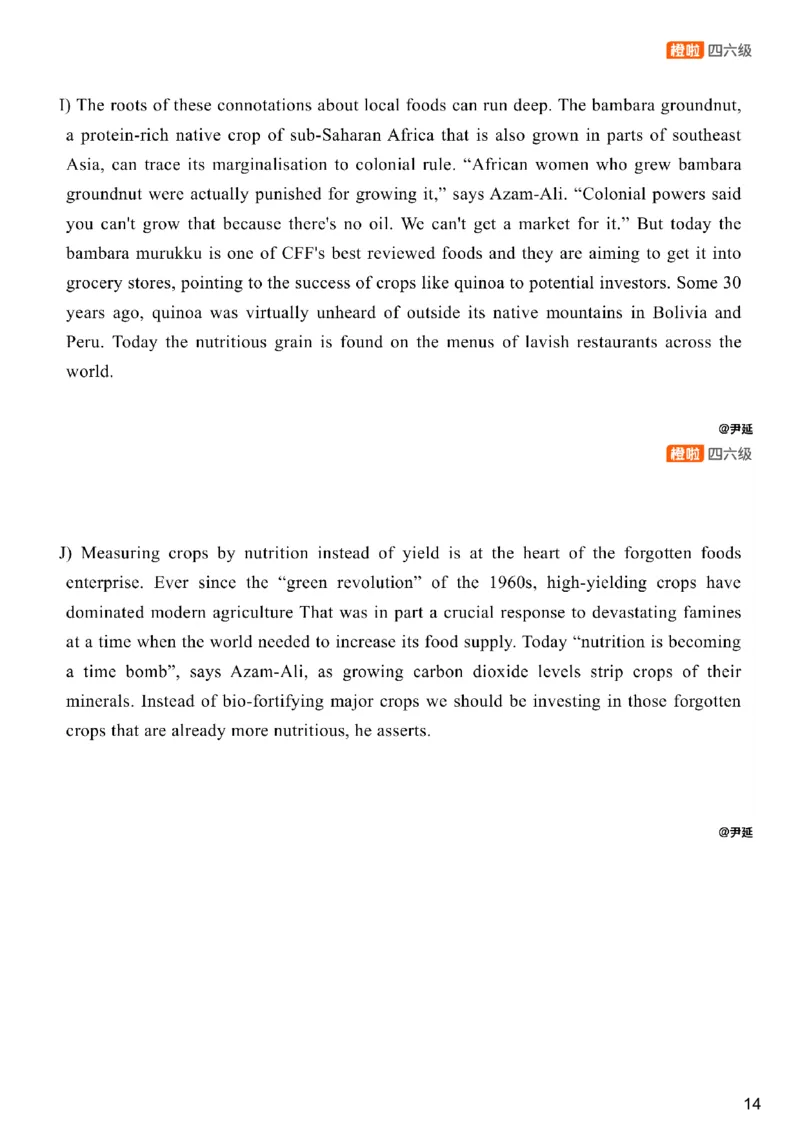 橙啦 四六级

I) The roots of these connotations about local foods can run deep. The bambara groundnut, a protein-rich native crop of sub-Saharan Africa that is also grown in parts of southeast Asia, can trace its marginalisation to colonial rule. “African women who grew bambara groundnut were actually punished for growing it,” says Azam-Ali. “Colonial powers said you can't grow that because there's no oil. We can't get a market for it.” But today the bambara murukku is one of CFF's best reviewed foods and they are aiming to get it into grocery stores, pointing to the success of crops like quinoa to potential investors. Some 30 years ago, quinoa was virtually unheard of outside its native mountains in Bolivia and Peru. Today the nutritious grain is found on the menus of lavish restaurants across the world.

@尹延

橙啦 四六级

J) Measuring crops by nutrition instead of yield is at the heart of the forgotten foods enterprise. Ever since the “green revolution” of the 1960s, high-yielding crops have dominated modern agriculture That was in part a crucial response to devastating famines at a time when the world needed to increase its food supply. Today “nutrition is becoming a time bomb”, says Azam-Ali, as growing carbon dioxide levels strip crops of their minerals. Instead of bio-fortifying major crops we should be investing in those forgotten crops that are already more nutritious, he asserts.

@尹延

14